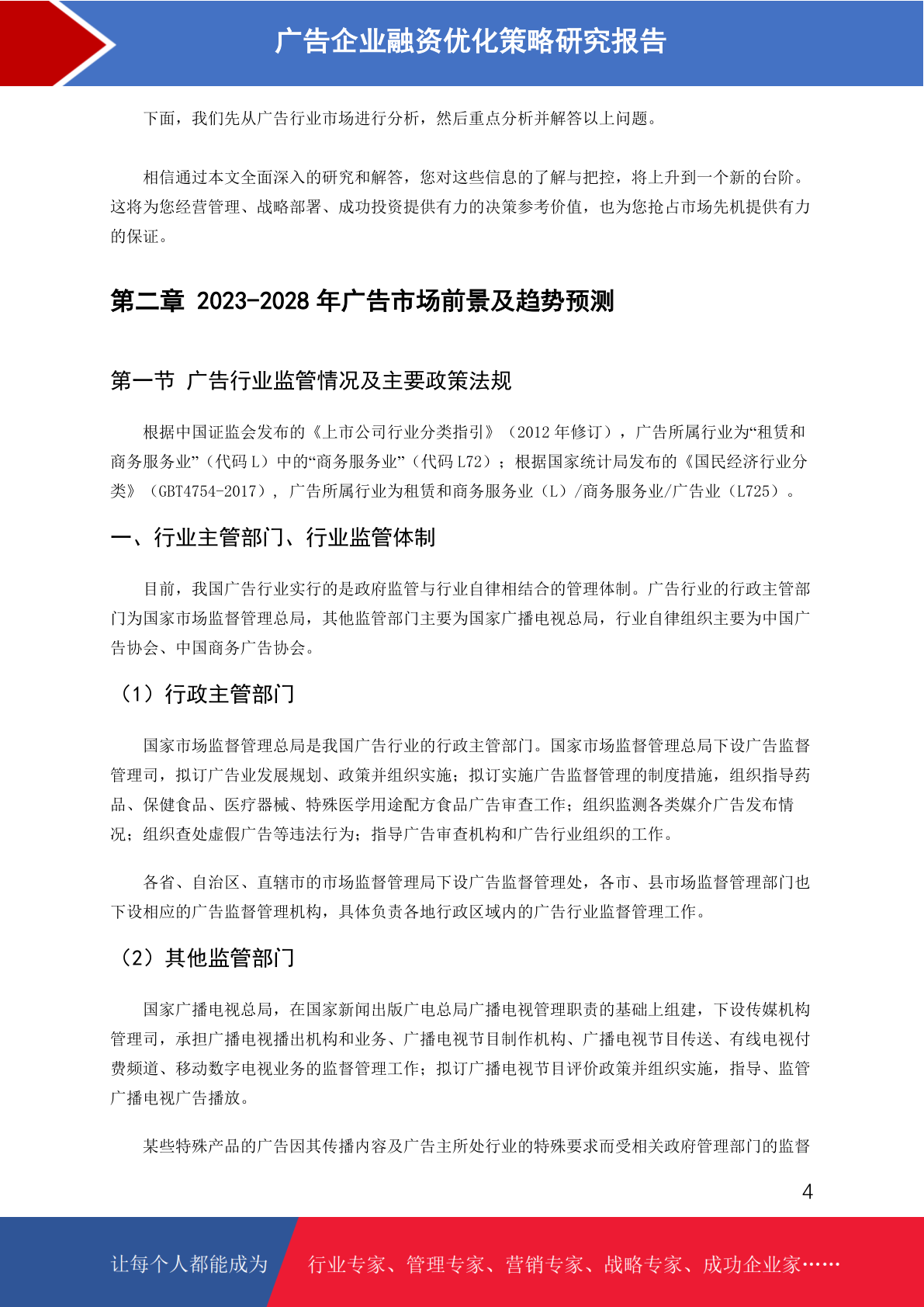 广告企业融资优化策略研究报告

下面，我们先从广告行业市场进行分析，然后重点分析并解答以上问题。

相信通过本文全面深入的研究和解答，您对这些信息的了解与把控，将上升到一个新的台阶。这将为您经营管理、战略部署、成功投资提供有力的决策参考价值，也为您抢占市场先机提供有力的保证。

第二章 2023-2028 年广告市场前景及趋势预测

第一节 广告行业监管情况及主要政策法规

根据中国证监会发布的《上市公司行业分类指引》（2012 年修订），广告所属行业为“租赁和商务服务业”（代码 L）中的“商务服务业”（代码 L72）；根据国家统计局发布的《国民经济行业分类》（GBT4754-2017），广告所属行业为租赁和商务服务业（L）/商务服务业/广告业（L725）。

一、行业主管部门、行业监管体制

目前，我国广告行业实行的是政府监管与行业自律相结合的管理体制。广告行业的行政主管部门为国家市场监督管理总局，其他监管部门主要为国家广播电视总局，行业自律组织主要为中国广告协会、中国商务广告协会。

（1）行政主管部门

国家市场监督管理总局是我国广告行业的行政主管部门。国家市场监督管理总局下设广告监督管理司，拟订广告业发展规划、政策并组织实施；拟订实施广告监督管理的制度措施，组织指导药品、保健食品、医疗器械、特殊医学用途配方食品广告审查工作；组织监测各类媒介广告发布情况；组织查处虚假广告等违法行为；指导广告审查机构和广告行业组织的工作。

各省、自治区、直辖市的市场监督管理局下设广告监督管理处，各市、县市场监督管理部门也下设相应的广告监督管理机构，具体负责各地行政区域内的广告行业监督管理工作。

（2）其他监管部门

国家广播电视总局，在国家新闻出版广电总局广播电视管理职责的基础上组建，下设传媒机构管理司，承担广播电视播出机构和业务、广播电视节目制作机构、广播电视节目传送、有线电视付费频道、移动数字电视业务的监督管理工作；拟订广播电视节目评价政策并组织实施，指导、监管广播电视广告播放。

某些特殊产品的广告因其传播内容及广告主所处行业的特殊要求而受相关政府管理部门的监督

4

让每个人都能成为 行业专家、管理专家、营销专家、战略专家、成功企业家……